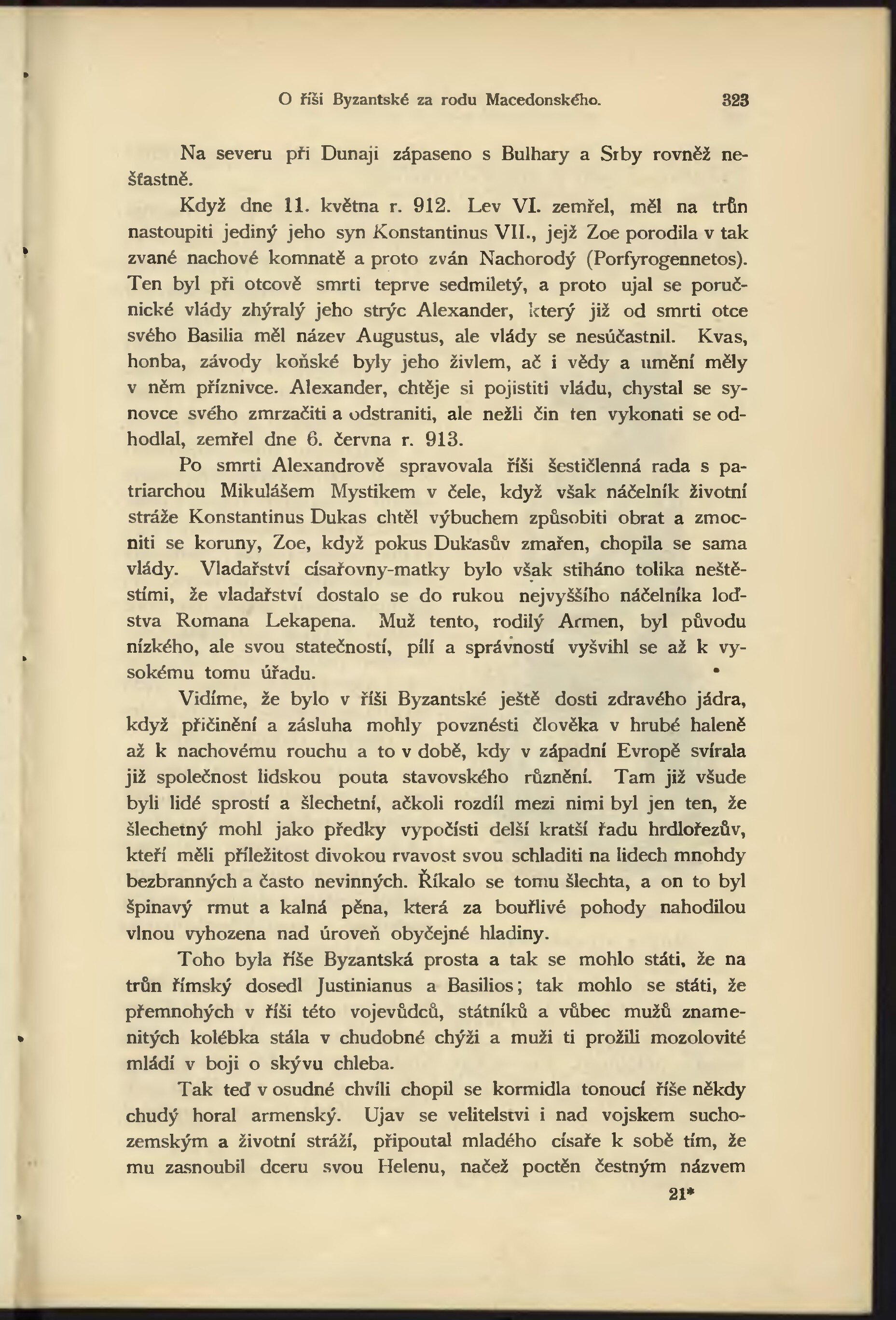 O říši Byzantské za rodu Macedonského. 323

Na severu při Dunaji zápaseno s Bulhary a Srby rovněž nešťastně.

Když dne 11. května r. 912. Lev VI. zemřel, měl na trůn nastoupiti jediný jeho syn Konstantinus VII., jejž Zoe porodila v tak zvané nachové komnatě a proto zván Nachorodý (Porfyrogennetos). Ten byl při otcově smrti teprve sedmiletý, a proto ujal se poručnické vlády zhýralý jeho strýc Alexander, který již od smrti otce svého Basilia měl název Augustus, ale vlády se nesúčastnil. Kvas, honba, závody koňské byly jeho živlem, ač i vědy a umění měly v něm příznivce. Alexander, chtěje si pojistiti vládu, chystal se synovce svého zmrzačiti a odstraniti, ale nežli čin ten vykonati se odhodlal, zemřel dne 6. června r. 913.

Po smrti Alexandrově spravovala říši šestičlenná rada s patriarchou Mikulášem Mystikem v čele, když však náčelník životní stráže Konstantinus Dukas chtěl výbuchem způsobiti obrat a zmocniti se koruny, Zoe, když pokus Dukasův zmařen, chopila se sama vlády. Vladařství císařovny-matky bylo však stiháno tolika neštěstími, že vladařství dostalo se do rukou nejvyššího náčelníka loďstva Romana Lekapena. Muž tento, rodilý Armen, byl původu nízkého, ale svou statečností, pílí a správností vyšvihl se až k vysokému tomu úřadu.

Vidíme, že bylo v říši Byzantské ještě dosti zdravého jádra, když přičinění a zásluha mohly povznésti člověka v hrubé haleně až k nachovému rouchu a to v době, kdy v západní Evropě svírala již společnost lidskou pouta stavovského různění. Tam již všude byli lidé sprostí a šlechetní, ačkoli rozdíl mezi nimi byl jen ten, že šlechetný mohl jako předky vypočísti delší kratší řadu hrdlořezův, kteří měli příležitost divokou rvavost svou schladiti na lidech mnohdy bezbranných a často nevinných. Říkalo se tomu šlechta, a on to byl špinavý rmut a kalná pěna, která za bouřlivé pohody nahodilou vlnou vyhozena nad úroveň obyčejné hladiny.

Toho byla říše Byzantská prosta a tak se mohlo státi, že na trůn římský dosedl Justinianus a Basilios; tak mohlo se státi, že přemnohých v říši této vojevůdců, státníků a vůbec mužů znamenitých kolébka stála v chudobné chýži a muži ti prožili mozolovité mládí v boji o skývu chleba.

Tak teď v osudné chvíli chopil se kormidla tonoucí říše někdy chudý horal armenský. Ujav se velitelstvi i nad vojskem suchozemským a životní stráží, připoutal mladého císaře k sobě tím, že mu zasnoubil dceru svou Helenu, načež poctěn čestným názvem

21*